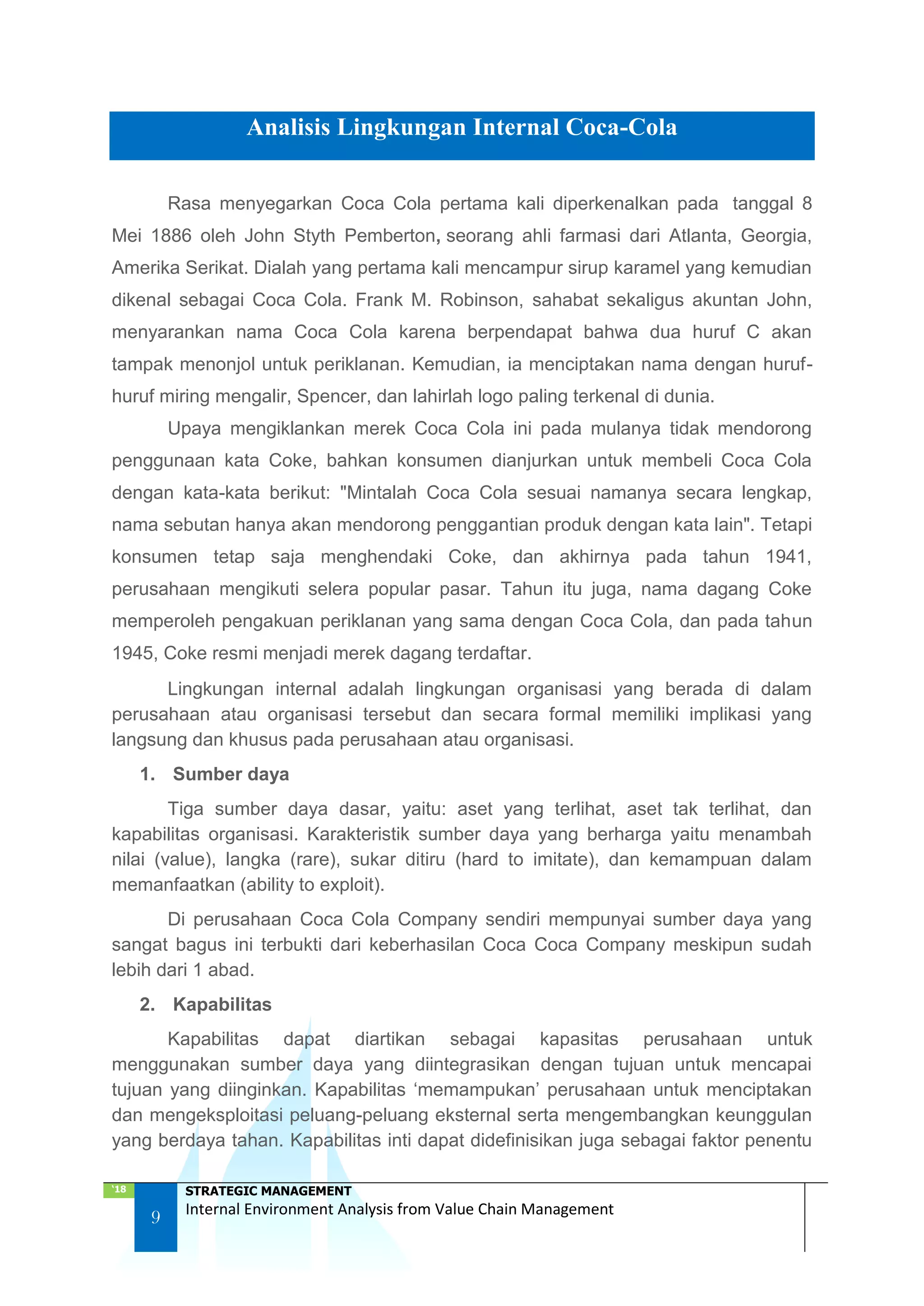 Analisis Lingkungan Internal Coca-Cola

Rasa menyegarkan Coca Cola pertama kali diperkenalkan pada tanggal 8 Mei 1886 oleh John Styth Pemberton, seorang ahli farmasi dari Atlanta, Georgia, Amerika Serikat. Dialah yang pertama kali mencampur sirup karamel yang kemudian dikenal sebagai Coca Cola. Frank M. Robinson, sahabat sekaligus akuntan John, menyarankan nama Coca Cola karena berpendapat bahwa dua huruf C akan tampak menonjol untuk periklanan. Kemudian, ia menciptakan nama dengan huruf-huruf miring mengalir, Spencer, dan lahirlah logo paling terkenal di dunia.

Upaya mengiklankan merek Coca Cola ini pada mulanya tidak mendorong penggunaan kata Coke, bahkan konsumen dianjurkan untuk membeli Coca Cola dengan kata-kata berikut: "Mintalah Coca Cola sesuai namanya secara lengkap, nama sebutan hanya akan mendorong penggantian produk dengan kata lain". Tetapi konsumen tetap saja menghendaki Coke, dan akhirnya pada tahun 1941, perusahaan mengikuti selera popular pasar. Tahun itu juga, nama dagang Coke memperoleh pengakuan periklanan yang sama dengan Coca Cola, dan pada tahun 1945, Coke resmi menjadi merek dagang terdaftar.

Lingkungan internal adalah lingkungan organisasi yang berada di dalam perusahaan atau organisasi tersebut dan secara formal memiliki implikasi yang langsung dan khusus pada perusahaan atau organisasi.

1. Sumber daya

Tiga sumber daya dasar, yaitu: aset yang terlihat, aset tak terlihat, dan kapabilitas organisasi. Karakteristik sumber daya yang berharga yaitu menambah nilai (value), langka (rare), sukar ditiru (hard to imitate), dan kemampuan dalam memanfaatkan (ability to exploit).

Di perusahaan Coca Cola Company sendiri mempunyai sumber daya yang sangat bagus ini terbukti dari keberhasilan Coca Coca Company meskipun sudah lebih dari 1 abad.

2. Kapabilitas

Kapabilitas dapat diartikan sebagai kapasitas perusahaan untuk menggunakan sumber daya yang diintegrasikan dengan tujuan untuk mencapai tujuan yang diinginkan. Kapabilitas ‘memampukan’ perusahaan untuk menciptakan dan mengeksploitasi peluang-peluang eksternal serta mengembangkan keunggulan yang berdaya tahan. Kapabilitas inti dapat didefinisikan juga sebagai faktor penentu

`18
9
STRATEGIC MANAGEMENT
Internal Environment Analysis from Value Chain Management